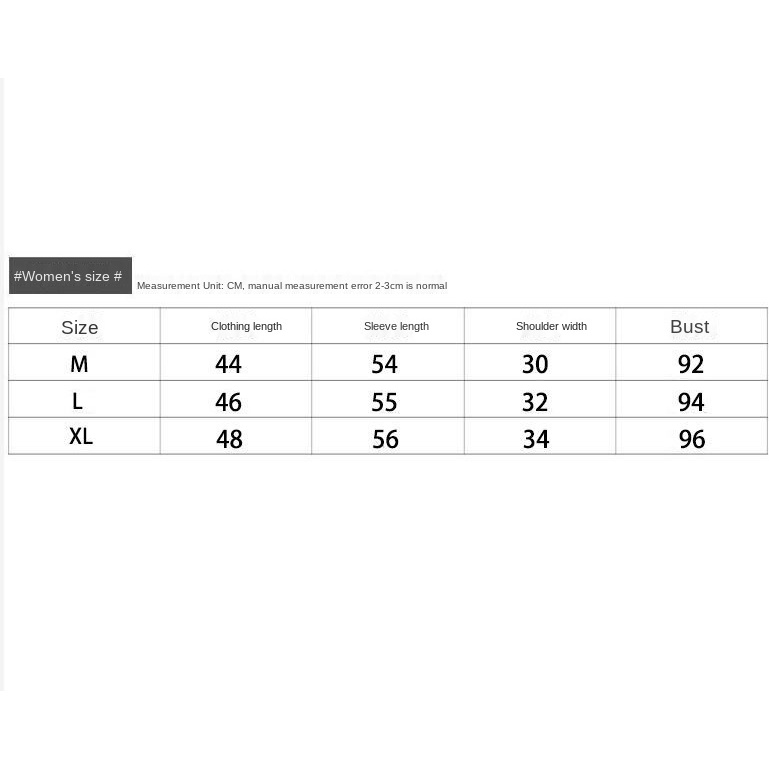 #Women's size #

Measurement Unit: CM, manual measurement error 2-3cm is normal

| Size | Clothing length | Sleeve length | Shoulder width | Bust |
|---|---|---|---|---|
| M | 44 | 54 | 30 | 92 |
| L | 46 | 55 | 32 | 94 |
| XL | 48 | 56 | 34 | 96 |